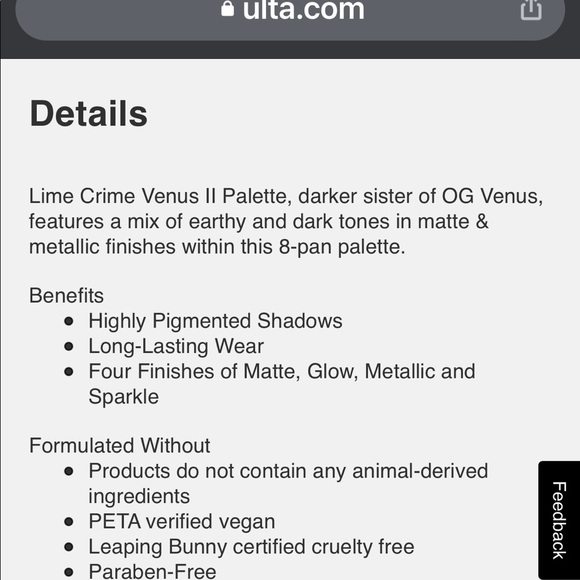 ulta.com

Details

Lime Crime Venus II Palette, darker sister of OG Venus, features a mix of earthy and dark tones in matte & metallic finishes within this 8-pan palette.

Benefits
- Highly Pigmented Shadows
- Long-Lasting Wear
- Four Finishes of Matte, Glow, Metallic and Sparkle

Formulated Without
- Products do not contain any animal-derived ingredients
- PETA verified vegan
- Leaping Bunny certified cruelty free
- Paraben-Free

Feedback